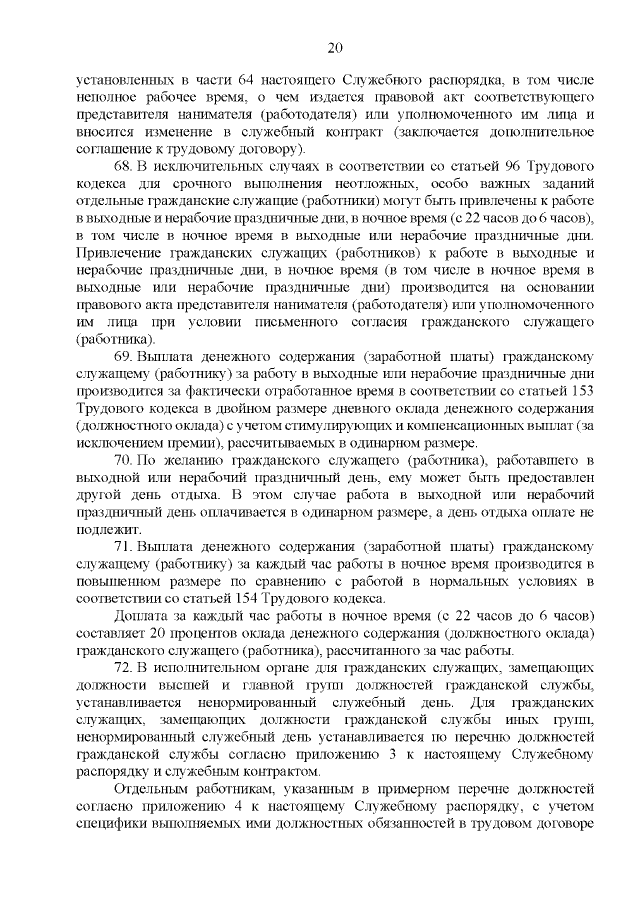 20

установленных в части 64 настоящего Служебного распорядка, в том числе неполное рабочее время, о чем издается правовой акт соответствующего представителя нанимателя (работодателя) или уполномоченного им лица и вносится изменение в служебный контракт (заключается дополнительное соглашение к трудовому договору).

68. В исключительных случаях в соответствии со статьей 96 Трудового кодекса для срочного выполнения неотложных, особо важных заданий отдельные гражданские служащие (работники) могут быть привлечены к работе в выходные и нерабочие праздничные дни, в ночное время (с 22 часов до 6 часов), в том числе в ночное время в выходные или нерабочие праздничные дни. Привлечение гражданских служащих (работников) к работе в выходные и нерабочие праздничные дни, в ночное время (в том числе в ночное время в выходные или нерабочие праздничные дни) производится на основании правового акта представителя нанимателя (работодателя) или уполномоченного им лица при условии письменного согласия гражданского служащего (работника).

69. Выплата денежного содержания (заработной платы) гражданскому служащему (работнику) за работу в выходные или нерабочие праздничные дни производится за фактически отработанное время в соответствии со статьей 153 Трудового кодекса в двойном размере дневного оклада денежного содержания (должностного оклада) с учетом стимулирующих и компенсационных выплат (за исключением премии), рассчитываемых в одинарном размере.

70. По желанию гражданского служащего (работника), работавшего в выходной или нерабочий праздничный день, ему может быть предоставлен другой день отдыха. В этом случае работа в выходной или нерабочий праздничный день оплачивается в одинарном размере, а день отдыха оплате не подлежит.

71. Выплата денежного содержания (заработной платы) гражданскому служащему (работнику) за каждый час работы в ночное время производится в повышенном размере по сравнению с работой в нормальных условиях в соответствии со статьей 154 Трудового кодекса.

Доплата за каждый час работы в ночное время (с 22 часов до 6 часов) составляет 20 процентов оклада денежного содержания (должностного оклада) гражданского служащего (работника), рассчитанного за час работы.

72. В исполнительном органе для гражданских служащих, замещающих должности высшей и главной групп должностей гражданской службы, устанавливается ненормированный служебный день. Для гражданских служащих, замещающих должности гражданской службы иных групп, ненормированный служебный день устанавливается по перечню должностей гражданской службы согласно приложению 3 к настоящему Служебному распорядку и служебным контрактом.

Отдельным работникам, указанным в примерном перечне должностей согласно приложению 4 к настоящему Служебному распорядку, с учетом специфики выполняемых ими должностных обязанностей в трудовом договоре